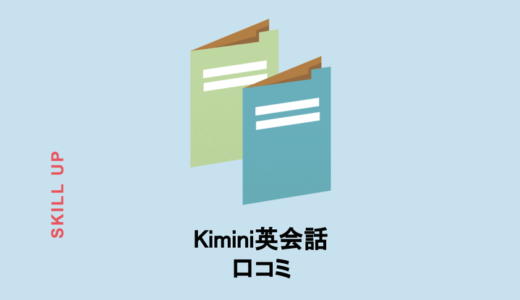 SKILL UP

Kimini英会話
口コミ